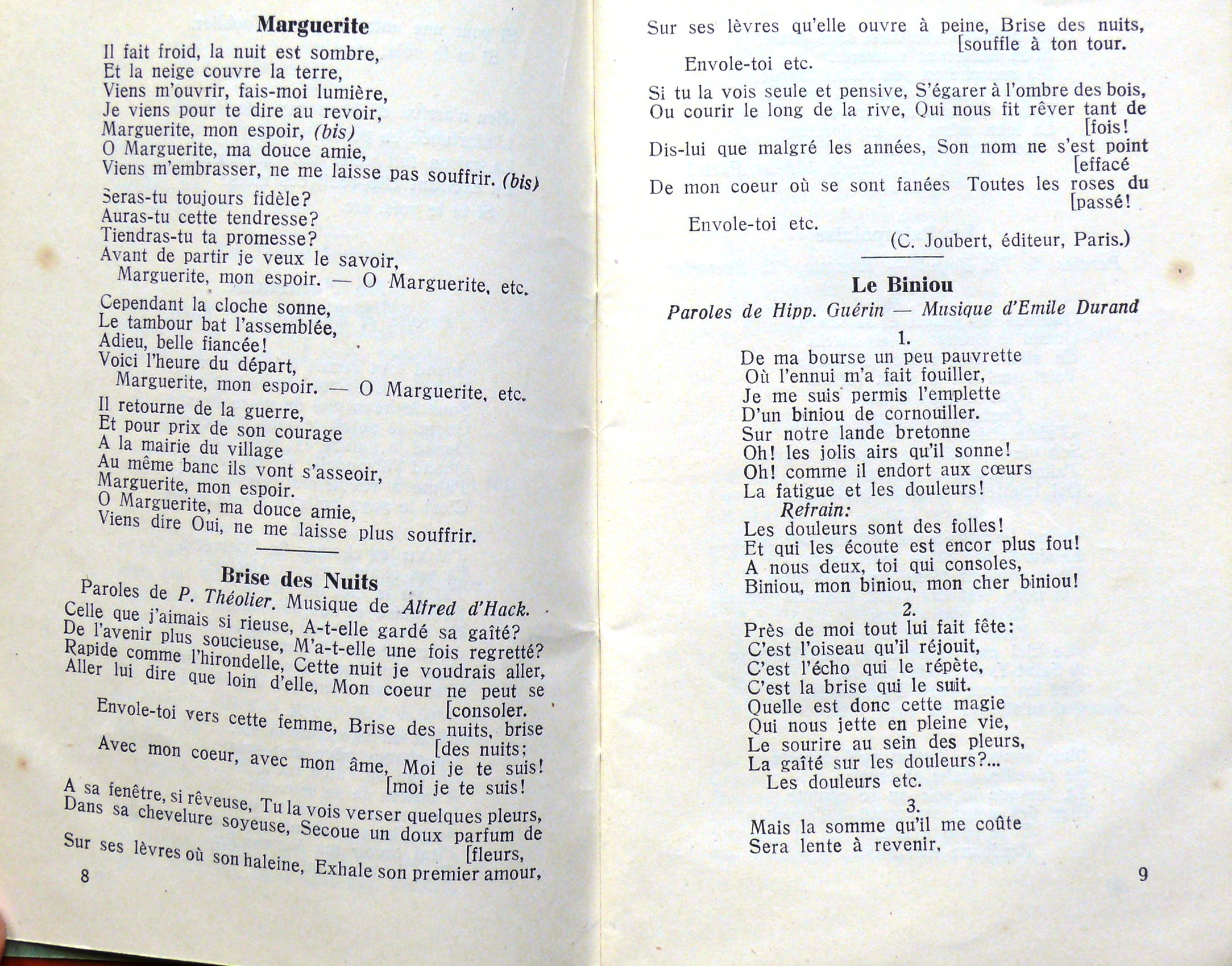 Marguerite

Il fait froid, la nuit est sombre,
Et la neige couvre la terre,
Viens m'ouvrir, fais-moi lumière,
Je viens pour te dire au revoir,
Marguerite, mon espoir, (bis)
O Marguerite, ma douce amie,
Viens m'embrasser, ne me laisse pas souffrir. (bis)

Seras-tu toujours fidèle?
Auras-tu cette tendresse?
Tiendras-tu ta promesse?
Avant de partir je veux le savoir,
Marguerite, mon espoir. — O Marguerite, etc.

Cependant la cloche sonne,
Le tambour bat l'assemblée,
Adieu, belle fiancée!
Voici l'heure du départ,
Marguerite, mon espoir. — O Marguerite, etc.

Il retourne de la guerre,
Et pour prix de son courage
A la mairie du village
Au même banc ils vont s'asseoir,
Marguerite, mon espoir.
O Marguerite, ma douce amie,
Viens dire Oui, ne me laisse plus souffrir.

Brise des Nuits

Paroles de P. Théolier. Musique de Alfred d'Hack.
Celle que j'aimais si rieuse, A-t-elle gardé sa gaîté?
De l'avenir plus soucieuse, M'a-t-elle une fois regretté?
Rapide comme l'hirondelle, Cette nuit je voudrais aller,
Aller lui dire que loin d'elle, Mon coeur ne peut se [consoler.

Envole-toi vers cette femme, Brise des nuits, brise [des nuits;
Avec mon coeur, avec mon âme, Moi je te suis! [moi je te suis!

A sa fenêtre, si rêveuse, Tu la vois verser quelques pleurs,
Dans sa chevelure soyeuse, Secoue un doux parfum de [fleurs,
Sur ses lèvres où son haleine, Exhale son premier amour,

8

Sur ses lèvres qu'elle ouvre à peine, Brise des nuits, [souffle à ton tour.
Envole-toi etc.

Si tu la vois seule et pensive, S'égarer à l'ombre des bois,
Ou courir le long de la rive, Qui nous fit rêver tant de [fois!
Dis-lui que malgré les années, Son nom ne s'est point [effacé
De mon coeur où se sont fanées Toutes les roses du [passé!

Envole-toi etc.
(C. Joubert, éditeur, Paris.)

Le Biniou

Paroles de Hipp. Guérin — Musique d'Emile Durand

1.
De ma bourse un peu pauvrette
Où l'ennui m'a fait fouiller,
Je me suis permis l'emplette
D'un biniou de cornouiller.
Sur notre lande bretonne
Oh! les jolis airs qu'il sonne!
Oh! comme il endort aux cœurs
La fatigue et les douleurs!
Refrain:
Les douleurs sont des folles!
Et qui les écoute est encor plus fou!
A nous deux, toi qui consoles,
Biniou, mon biniou, mon cher biniou!

2.
Près de moi tout lui fait fête:
C'est l'oiseau qu'il réjouit,
C'est l'écho qui le répète,
C'est la brise qui le suit.
Quelle est donc cette magie
Qui nous jette en pleine vie,
Le sourire au sein des pleurs,
La gaîté sur les douleurs?...
Les douleurs etc.

3.
Mais la somme qu'il me coûte
Sera lente à revenir,

9